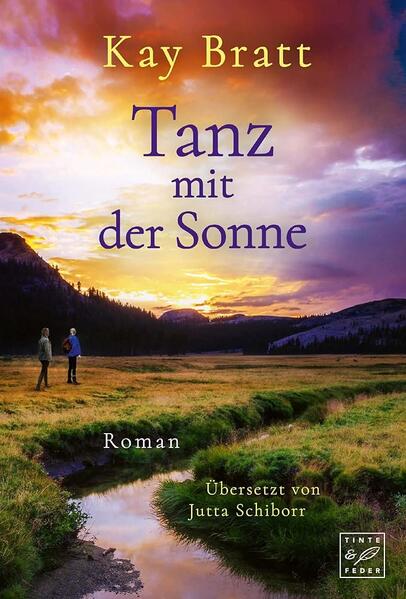 Kay Bratt

Tanz mit der Sonne

Roman

Übersetzt von Jutta Schiborr

TINTE & FEDER